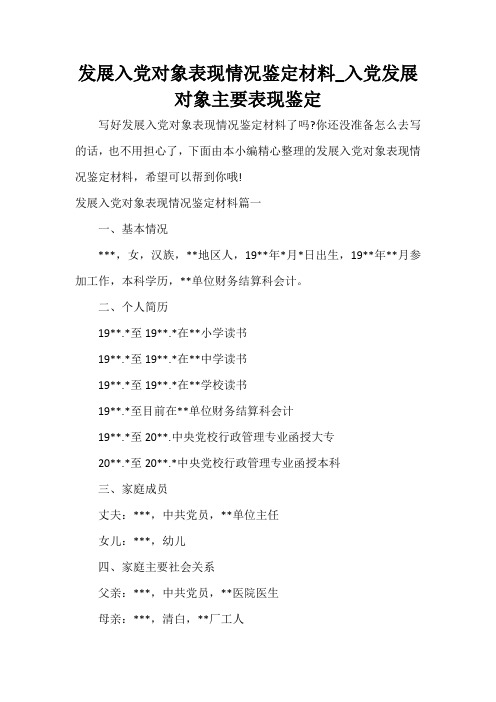 发展入党对象表现情况鉴定材料_入党发展对象主要表现鉴定

写好发展入党对象表现情况鉴定材料了吗?你还没准备怎么去写的话，也不用担心了，下面由本小编精心整理的发展入党对象表现情况鉴定材料，希望可以帮到你哦!

发展入党对象表现情况鉴定材料篇一

一、基本情况

***，女，汉族，**地区人，19**年*月*日出生，19**年**月参加工作，本科学历，**单位财务结算科会计。

二、个人简历

19**.*至 19**.*在**小学读书

19**.*至 19**.*在**中学读书

19**.*至 19**.*在**学校读书

19**.*至目前在**单位财务结算科会计

19**.*至 20**.中央党校行政管理专业函授大专

20**.*至 20**.*中央党校行政管理专业函授本科

三、家庭成员

丈夫：***，中共党员，**单位主任

女儿：***，幼儿

四、家庭主要社会关系

父亲：***，中共党员，**医院医生

母亲：***，清白，**厂工人